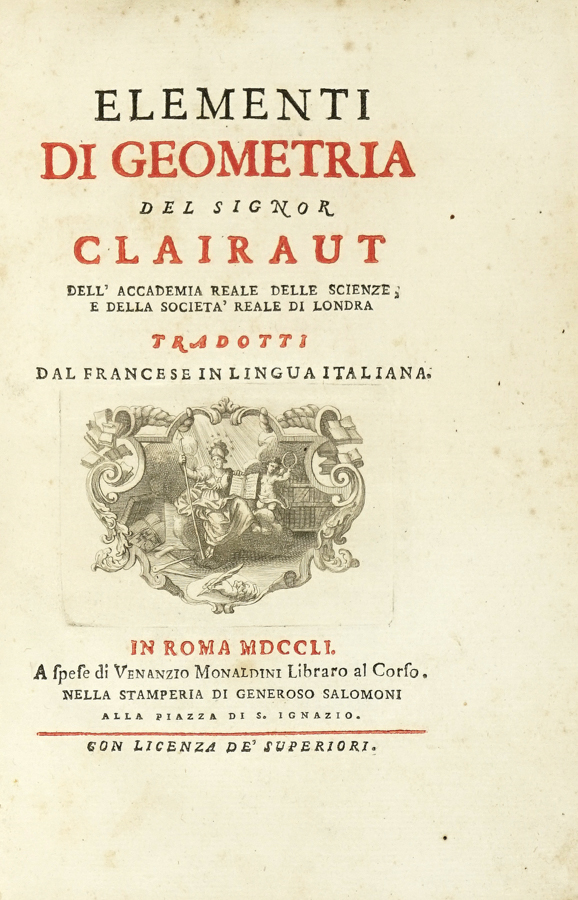 ELEMENTI
DI GEOMETRIA
DEL SIGNOR
CLAIRAUT
DELL' ACCADEMIA REALE DELLE SCIENZE,
E DELLA SOCIETA' REALE DI LONDRA
TRADOTTI
DAL FRANCESE IN LINGUA ITALIANA.

IN ROMA MDCCLI.
A ſpeſe di VENANZIO MONALDINI Libraro al Corſo.
NELLA STAMPERIA DI GENEROSO SALOMONI
ALLA PIAZZA DI S. IGNAZIO.

CON LICENZA DE' SUPERIORI.